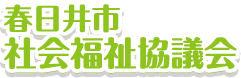 春日井市
社会福祉協議会